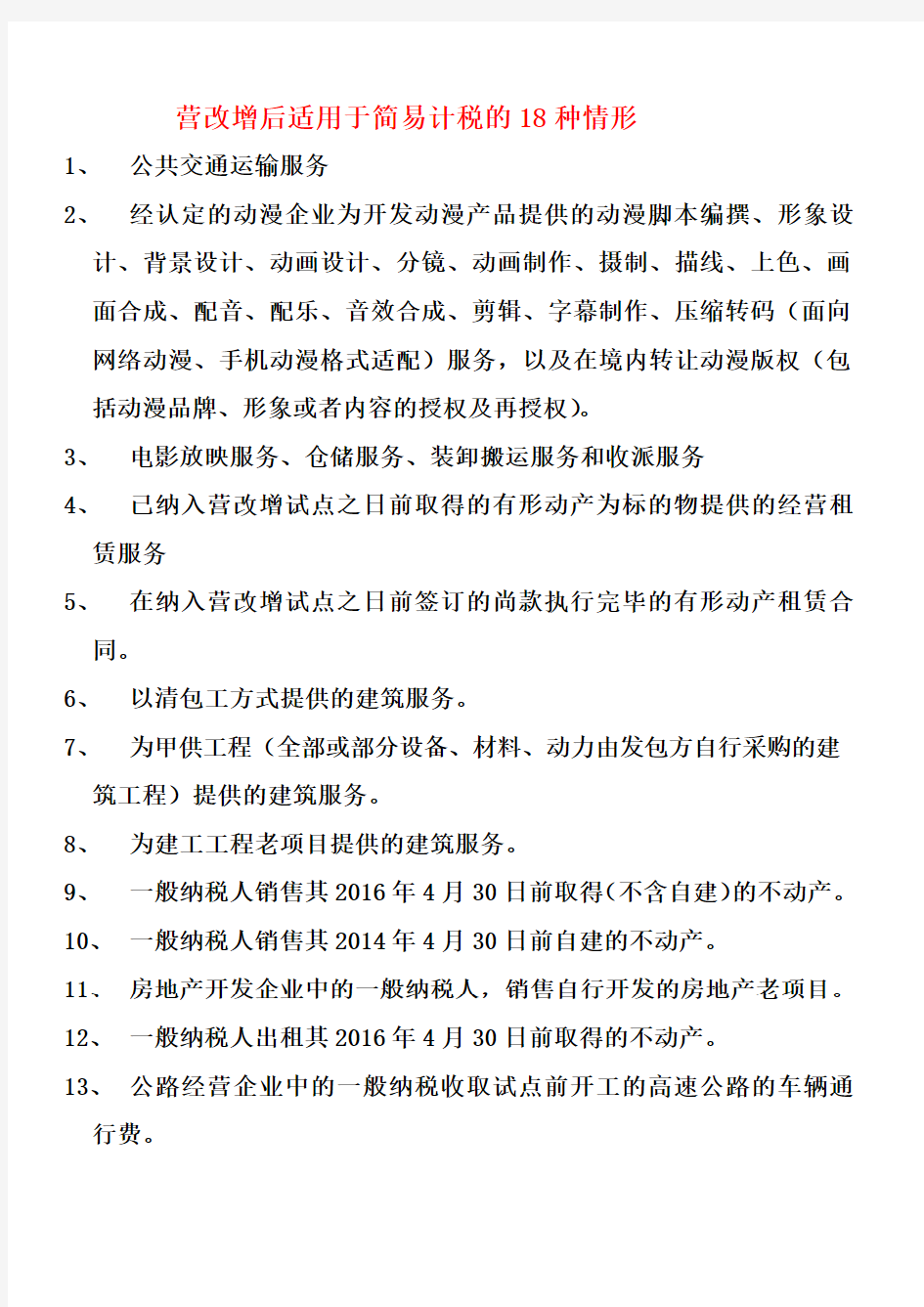 营改增后适用于简易计税的 18 种情形

1、 公共交通运输服务

2、 经认定的动漫企业为开发动漫产品提供的动漫脚本编撰、形象设计、背景设计、动画设计、分镜、动画制作、摄制、描线、上色、画面合成、配音、配乐、音效合成、剪辑、字幕制作、压缩转码（面向网络动漫、手机动漫格式适配）服务，以及在境内转让动漫版权（包括动漫品牌、形象或者内容的授权及再授权）。

3、 电影放映服务、仓储服务、装卸搬运服务和收派服务

4、 已纳入营改增试点之日前取得的有形动产为标的物提供的经营租赁服务

5、 在纳入营改增试点之日前签订的尚款执行完毕的有形动产租赁合同。

6、 以清包工方式提供的建筑服务。

7、 为甲供工程（全部或部分设备、材料、动力由发包方自行采购的建筑工程）提供的建筑服务。

8、 为建工工程老项目提供的建筑服务。

9、 一般纳税人销售其 2016 年 4 月 30 日前取得（不含自建）的不动产。

10、 一般纳税人销售其 2014 年 4 月 30 日前自建的不动产。

11、 房地产开发企业中的一般纳税人，销售自行开发的房地产老项目。

12、 一般纳税人出租其 2016 年 4 月 30 日前取得的不动产。

13、 公路经营企业中的一般纳税收取试点前开工的高速公路的车辆通行费。